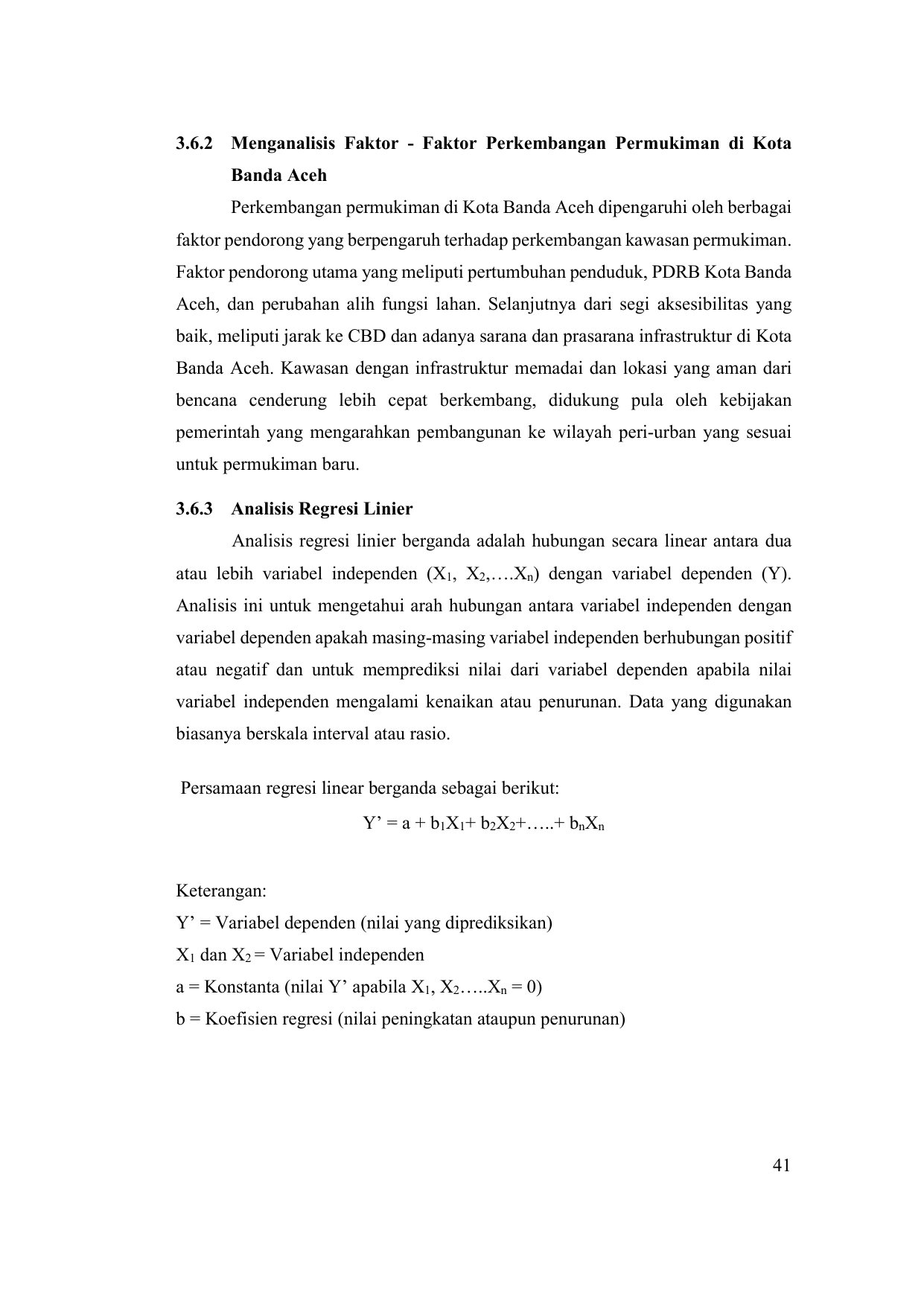 3.6.2 Menganalisis Faktor - Faktor Perkembangan Permukiman di Kota Banda Aceh

Perkembangan permukiman di Kota Banda Aceh dipengaruhi oleh berbagai faktor pendorong yang berpengaruh terhadap perkembangan kawasan permukiman. Faktor pendorong utama yang meliputi pertumbuhan penduduk, PDRB Kota Banda Aceh, dan perubahan alih fungsi lahan. Selanjutnya dari segi aksesibilitas yang baik, meliputi jarak ke CBD dan adanya sarana dan prasarana infrastruktur di Kota Banda Aceh. Kawasan dengan infrastruktur memadai dan lokasi yang aman dari bencana cenderung lebih cepat berkembang, didukung pula oleh kebijakan pemerintah yang mengarahkan pembangunan ke wilayah peri-urban yang sesuai untuk permukiman baru.

3.6.3 Analisis Regresi Linier

Analisis regresi linier berganda adalah hubungan secara linear antara dua atau lebih variabel independen ($X_1$, $X_2$,….$X_n$) dengan variabel dependen (Y). Analisis ini untuk mengetahui arah hubungan antara variabel independen dengan variabel dependen apakah masing-masing variabel independen berhubungan positif atau negatif dan untuk memprediksi nilai dari variabel dependen apabila nilai variabel independen mengalami kenaikan atau penurunan. Data yang digunakan biasanya berskala interval atau rasio.

Persamaan regresi linear berganda sebagai berikut:

$Y' = a + b_1X_1 + b_2X_2 + ….. + b_nX_n$

Keterangan:
Y' = Variabel dependen (nilai yang diprediksikan)
$X_1$ dan $X_2$ = Variabel independen
a = Konstanta (nilai Y' apabila $X_1$, $X_2$…..$X_n$ = 0)
b = Koefisien regresi (nilai peningkatan ataupun penurunan)

41